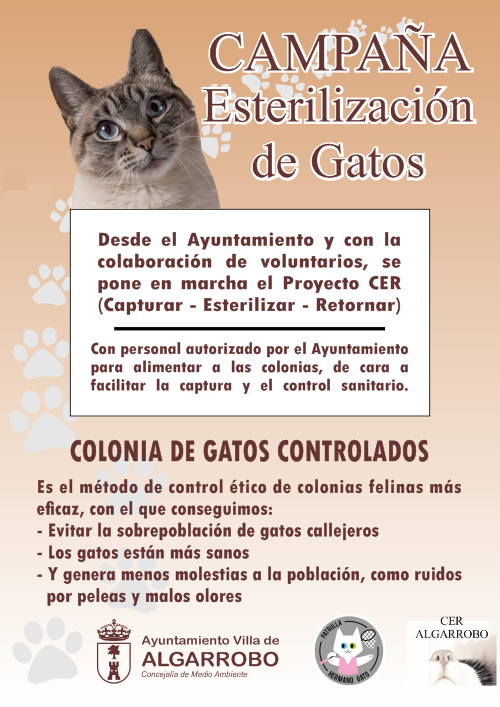 CAMPAÑA
Esterilización
de Gatos

Desde el Ayuntamiento y con la colaboración de voluntarios, se pone en marcha el Proyecto CER (Capturar - Esterilizar - Retornar)

Con personal autorizado por el Ayuntamiento para alimentar a las colonias, de cara a facilitar la captura y el control sanitario.

COLONIA DE GATOS CONTROLADOS

Es el método de control ético de colonias felinas más eficaz, con el que conseguimos:
- Evitar la sobrepoblación de gatos callejeros
- Los gatos están más sanos
- Y genera menos molestias a la población, como ruidos por peleas y malos olores

Ayuntamiento Villa de
ALGARROBO
Concejalía de Medio Ambiente

PATRULLA HERMANO GATO

CER
ALGARROBO